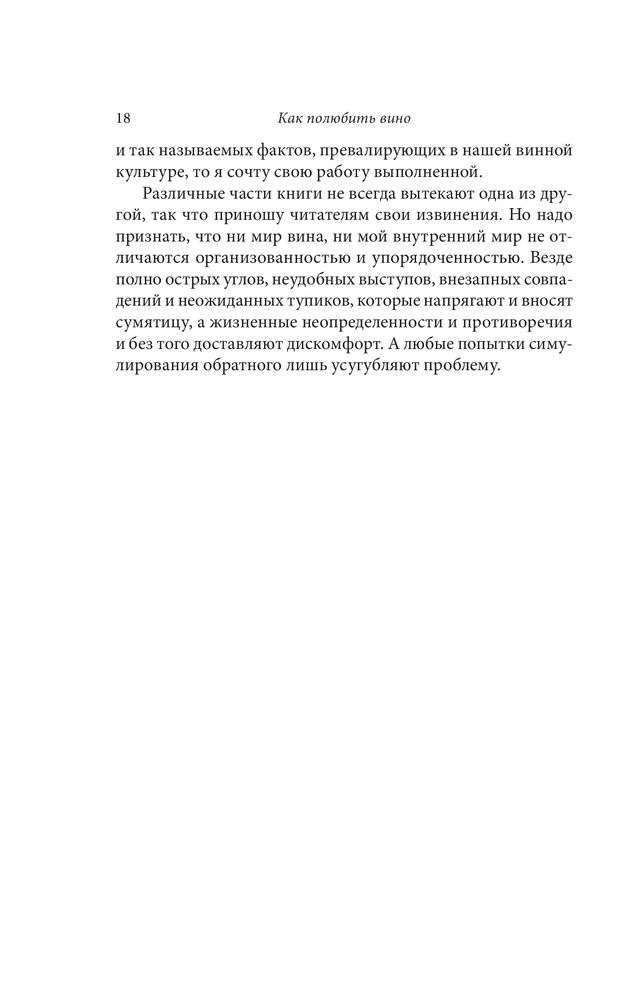 18 Как полюбить вино

и так называемых фактов, превалирующих в нашей винной культуре, то я сочту свою работу выполненной.

Различные части книги не всегда вытекают одна из другой, так что приношу читателям свои извинения. Но надо признать, что ни мир вина, ни мой внутренний мир не отличаются организованностью и упорядоченностью. Везде полно острых углов, неудобных выступов, внезапных совпадений и неожиданных тупиков, которые напрягают и вносят сумятицу, а жизненные неопределенности и противоречия и без того доставляют дискомфорт. А любые попытки симулирования обратного лишь усугубляют проблему.